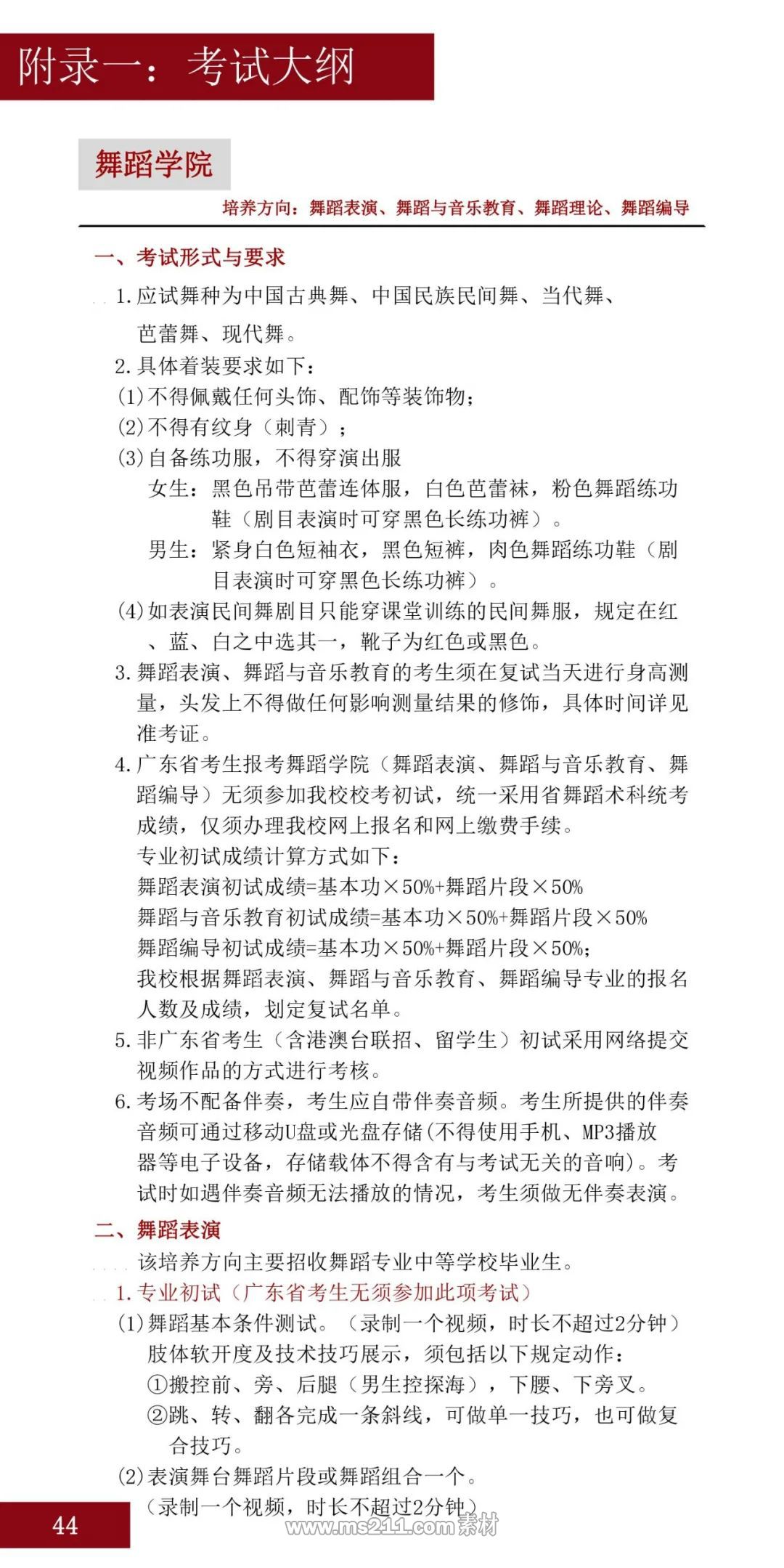 附录一：考试大纲

舞蹈学院

培养方向：舞蹈表演、舞蹈与音乐教育、舞蹈理论、舞蹈编导

一、考试形式与要求

1.应试舞种为中国古典舞、中国民族民间舞、当代舞、芭蕾舞、现代舞。

2.具体着装要求如下：

(1)不得佩戴任何头饰、配饰等装饰物；

(2)不得有纹身（刺青）；

(3)自备练功服，不得穿演出服

女生：黑色吊带芭蕾连体服，白色芭蕾袜，粉色舞蹈练功鞋（剧目表演时可穿黑色长练功裤）。

男生：紧身白色短袖衣，黑色短裤，肉色舞蹈练功鞋（剧目表演时可穿黑色长练功裤）。

(4)如表演民间舞剧目只能穿课堂训练的民间舞服，规定在红、蓝、白之中选其一，靴子为红色或黑色。

3.舞蹈表演、舞蹈与音乐教育的考生须在复试当天进行身高测量，头发上不得做任何影响测量结果的修饰，具体时间详见准考证。

4.广东省考生报考舞蹈学院（舞蹈表演、舞蹈与音乐教育、舞蹈编导）无须参加我校校考初试，统一采用省舞蹈术科统考成绩，仅须办理我校网上报名和网上缴费手续。

专业初试成绩计算方式如下：

舞蹈表演初试成绩=基本功×50%+舞蹈片段×50%

舞蹈与音乐教育初试成绩=基本功×50%+舞蹈片段×50%

舞蹈编导初试成绩=基本功×50%+舞蹈片段×50%;

我校根据舞蹈表演、舞蹈与音乐教育、舞蹈编导专业的报名人数及成绩，划定复试名单。

5.非广东省考生（含港澳台联招、留学生）初试采用网络提交视频作品的方式进行考核。

6.考场不配备伴奏，考生应自带伴奏音频。考生所提供的伴奏音频可通过移动U盘或光盘存储(不得使用手机、MP3播放器等电子设备，存储载体不得含有与考试无关的音响)。考试时如遇伴奏音频无法播放的情况，考生须做无伴奏表演。

二、舞蹈表演

该培养方向主要招收舞蹈专业中等学校毕业生。

1.专业初试（广东省考生无须参加此项考试）

(1)舞蹈基本条件测试。（录制一个视频，时长不超过2分钟）

肢体软开度及技术技巧展示，须包括以下规定动作：

①搬控前、旁、后腿（男生控探海），下腰、下旁叉。

②跳、转、翻各完成一条斜线，可做单一技巧，也可做复合技巧。

(2)表演舞台舞蹈片段或舞蹈组合一个。

（录制一个视频，时长不超过2分钟）

44

www.ms211.com素材